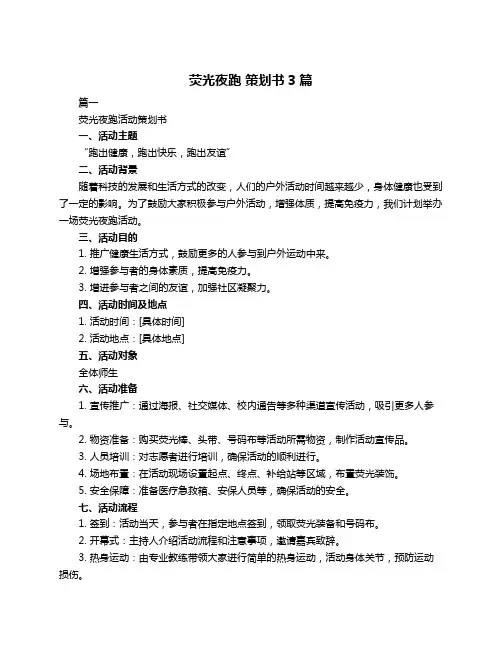 荧光夜跑 策划书 3 篇

篇一

荧光夜跑活动策划书

一、活动主题

“跑出健康，跑出快乐，跑出友谊”

二、活动背景

随着科技的发展和生活方式的改变，人们的户外活动时间越来越少，身体健康也受到了一定的影响。为了鼓励大家积极参与户外活动，增强体质，提高免疫力，我们计划举办一场荧光夜跑活动。

三、活动目的

1. 推广健康生活方式，鼓励更多的人参与到户外运动中来。

2. 增强参与者的身体素质，提高免疫力。

3. 增进参与者之间的友谊，加强社区凝聚力。

四、活动时间及地点

1. 活动时间：[具体时间]

2. 活动地点：[具体地点]

五、活动对象

全体师生

六、活动准备

1. 宣传推广：通过海报、社交媒体、校内通告等多种渠道宣传活动，吸引更多人参与。

2. 物资准备：购买荧光棒、头带、号码布等活动所需物资，制作活动宣传品。

3. 人员培训：对志愿者进行培训，确保活动的顺利进行。

4. 场地布置：在活动现场设置起点、终点、补给站等区域，布置荧光装饰。

5. 安全保障：准备医疗急救箱、安保人员等，确保活动的安全。

七、活动流程

1. 签到：活动当天，参与者在指定地点签到，领取荧光装备和号码布。

2. 开幕式：主持人介绍活动流程和注意事项，邀请嘉宾致辞。

3. 热身运动：由专业教练带领大家进行简单的热身运动，活动身体关节，预防运动损伤。